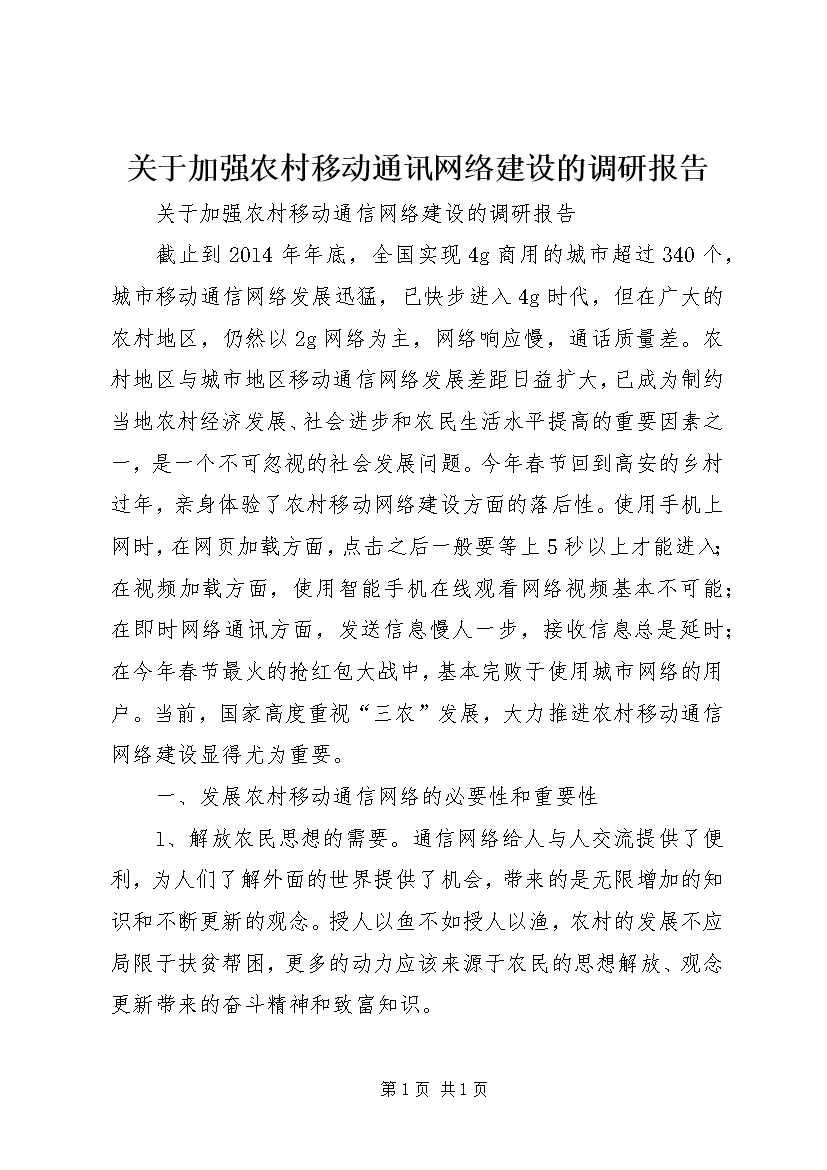 关于加强农村移动通讯网络建设的调研报告

关于加强农村移动通信网络建设的调研报告

截止到2014年年底，全国实现4g商用的城市超过340个，城市移动通信网络发展迅猛，已快步进入4g时代，但在广大的农村地区，仍然以2g网络为主，网络响应慢，通话质量差。农村地区与城市地区移动通信网络发展差距日益扩大，已成为制约当地农村经济发展、社会进步和农民生活水平提高的重要因素之一，是一个不可忽视的社会发展问题。今年春节回到高安的乡村过年，亲身体验了农村移动网络建设方面的落后性。使用手机上网时，在网页加载方面，点击之后一般要等上5秒以上才能进入；在视频加载方面，使用智能手机在线观看网络视频基本不可能；在即时网络通讯方面，发送信息慢人一步，接收信息总是延时；在今年春节最火的抢红包大战中，基本完败于使用城市网络的用户。当前，国家高度重视“三农”发展，大力推进农村移动通信网络建设显得尤为重要。

一、发展农村移动通信网络的必要性和重要性

1、解放农民思想的需要。通信网络给人与人交流提供了便利，为人们了解外面的世界提供了机会，带来的是无限增加的知识和不断更新的观念。授人以鱼不如授人以渔，农村的发展不应局限于扶贫帮困，更多的动力应该来源于农民的思想解放、观念更新带来的奋斗精神和致富知识。

第1页 共1页